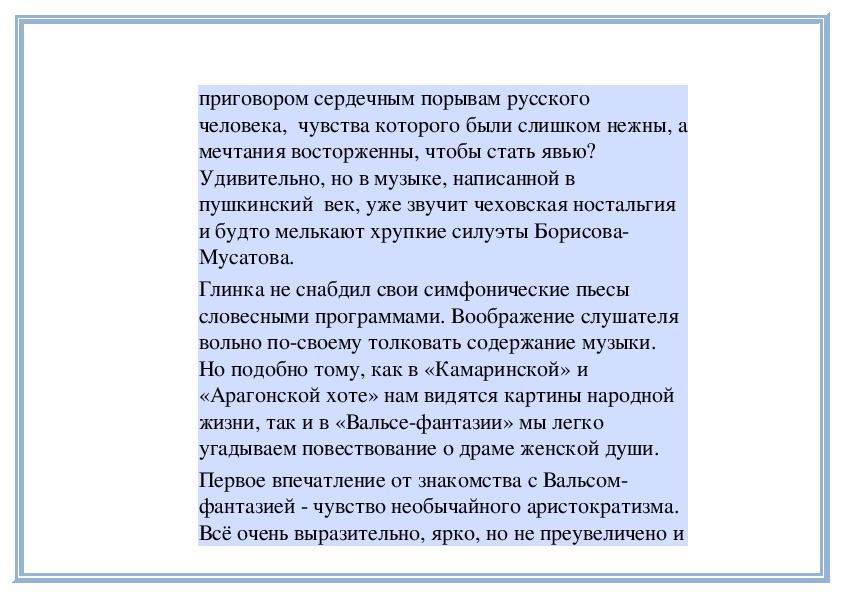 приговором сердечным порывам русского человека, чувства которого были слишком нежны, а мечтания восторженны, чтобы стать явью? Удивительно, но в музыке, написанной в пушкинский век, уже звучит чеховская ностальгия и будто мелькают хрупкие силуэты Борисова-Мусатова.

Глинка не снабдил свои симфонические пьесы словесными программами. Воображение слушателя вольно по-своему толковать содержание музыки. Но подобно тому, как в «Камаринской» и «Арагонской хоте» нам видятся картины народной жизни, так и в «Вальсе-фантазии» мы легко угадываем повествование о драме женской души.

Первое впечатление от знакомства с Вальсом-фантазией - чувство необычайного аристократизма. Всё очень выразительно, ярко, но не преувеличено и